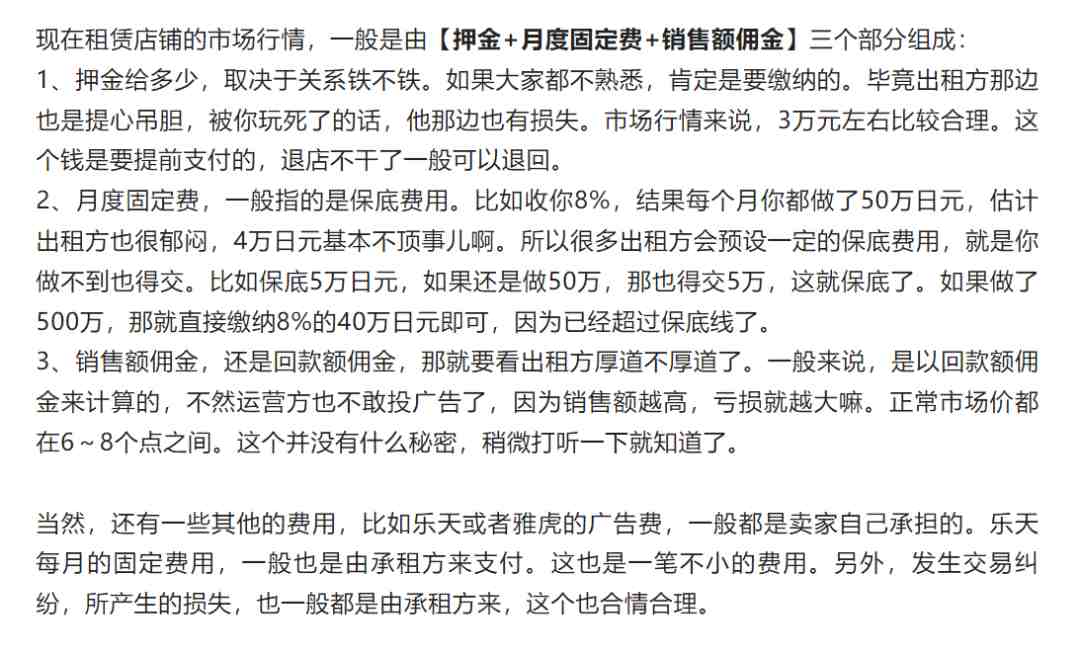 现在租赁店铺的市场行情，一般是由【押金+月度固定费+销售额佣金】三个部分组成：
1、押金给多少，取决于关系铁不铁。如果大家都不熟悉，肯定是要缴纳的。毕竟出租方那边也是提心吊胆，被你玩死了的话，他那边也有损失。市场行情来说，3万元左右比较合理。这个钱是要提前支付的，退店不干了一般可以退回。
2、月度固定费，一般指的是保底费用。比如收你8%，结果每个月你都做了50万日元，估计出租方也很郁闷，4万日元基本不顶事儿啊。所以很多出租方会预设一定的保底费用，就是你做不到也得交。比如保底5万日元，如果还是做50万，那也得交5万，这就保底了。如果做了500万，那就直接缴纳8%的40万日元即可，因为已经超过保底线了。
3、销售额佣金，还是回款额佣金，那就要看出租方厚道不厚道了。一般来说，是以回款额佣金来计算的，不然运营方也不敢投广告了，因为销售额越高，亏损就越大嘛。正常市场价都在6～8个点之间。这个并没有什么秘密，稍微打听一下就知道了。

当然，还有一些其他的费用，比如乐天或者雅虎的广告费，一般都是卖家自己承担的。乐天每月的固定费用，一般也是由承租方来支付。这也是一笔不小的费用。另外，发生交易纠纷，所产生的损失，也一般都是由承租方来，这个也合情合理。